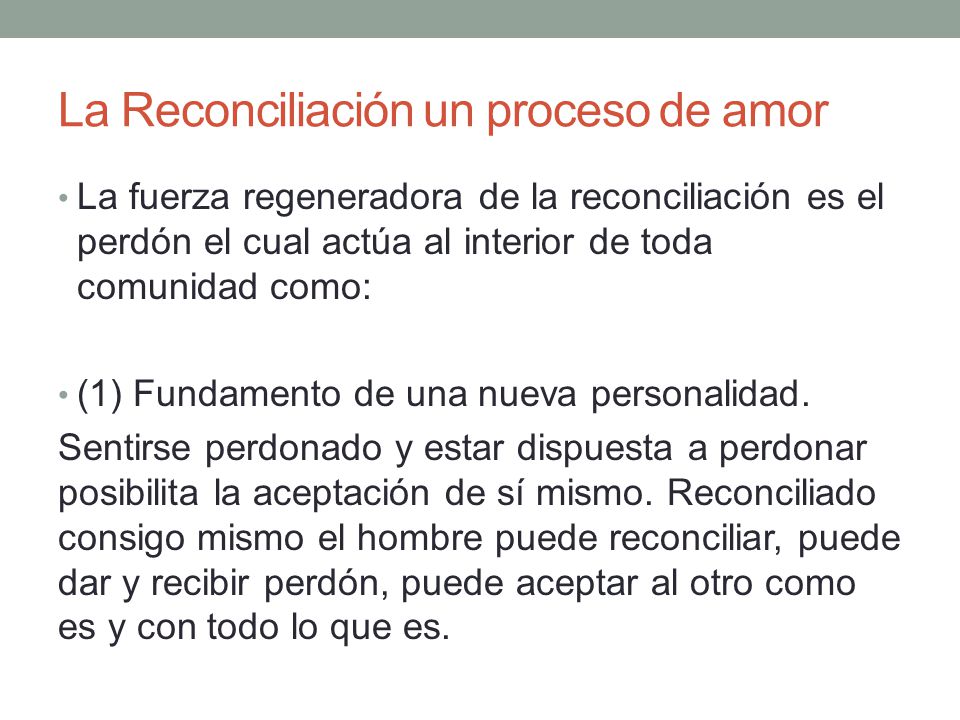 La Reconciliación un proceso de amor

• La fuerza regeneradora de la reconciliación es el perdón el cual actúa al interior de toda comunidad como:

• (1) Fundamento de una nueva personalidad.

Sentirse perdonado y estar dispuesta a perdonar posibilita la aceptación de sí mismo. Reconciliado consigo mismo el hombre puede reconciliar, puede dar y recibir perdón, puede aceptar al otro como es y con todo lo que es.